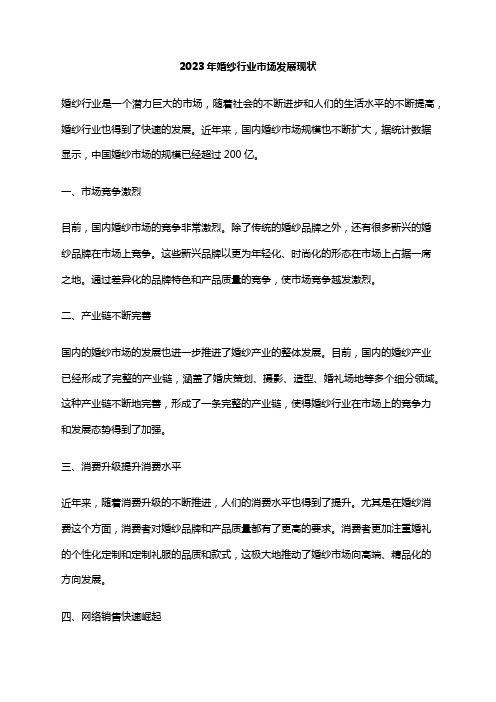 2023年婚纱行业市场发展现状

婚纱行业是一个潜力巨大的市场，随着社会的不断进步和人们的生活水平的不断提高，婚纱行业也得到了快速的发展。近年来，国内婚纱市场规模也不断扩大，据统计数据显示，中国婚纱市场的规模已经超过200亿。

一、市场竞争激烈

目前，国内婚纱市场的竞争非常激烈。除了传统的婚纱品牌之外，还有很多新兴的婚纱品牌在市场上竞争。这些新兴品牌以更为年轻化、时尚化的形态在市场上占据一席之地。通过差异化的品牌特色和产品质量的竞争，使市场竞争越发激烈。

二、产业链不断完善

国内的婚纱市场的发展也进一步推进了婚纱产业的整体发展。目前，国内的婚纱产业已经形成了完整的产业链，涵盖了婚庆策划、摄影、造型、婚礼场地等多个细分领域。这种产业链不断地完善，形成了一条完整的产业链，使得婚纱行业在市场上的竞争力和发展态势得到了加强。

三、消费升级提升消费水平

近年来，随着消费升级的不断推进，人们的消费水平也得到了提升。尤其是在婚纱消费这个方面，消费者对婚纱品牌和产品质量都有了更高的要求。消费者更加注重婚礼的个性化定制和定制礼服的品质和款式，这极大地推动了婚纱市场向高端、精品化的方向发展。

四、网络销售快速崛起